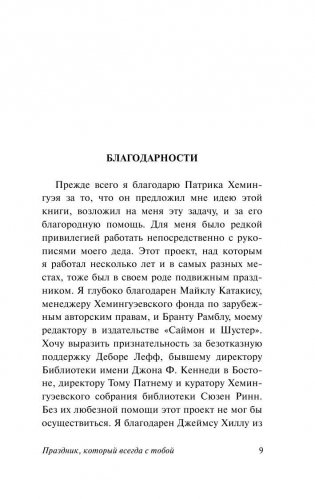 БЛАГОДАРНОСТИ

Прежде всего я благодарю Патрика Хемингуэя за то, что он предложил мне идею этой книги, возложил на меня эту задачу, и за его благородную помощь. Для меня было редкой привилегией работать непосредственно с рукописями моего деда. Этот проект, над которым я работал несколько лет и в самых разных местах, тоже был в своем роде подвижным праздником. Я глубоко благодарен Майклу Катакису, менеджеру Хемингуэевского фонда по зарубежным авторским правам, и Бранту Рамблу, моему редактору в издательстве «Саймон и Шустер». Хочу выразить признательность за безотказную поддержку Деборе Лефф, бывшему директору Библиотеки имени Джона Ф. Кеннеди в Бостоне, директору Тому Патнему и куратору Хемингуэевского собрания библиотеки Сюзен Ринн. Без их любезной помощи этот проект не мог бы осуществиться. Я благодарен Джеймсу Хиллу из

Праздник, который всегда с тобой 9